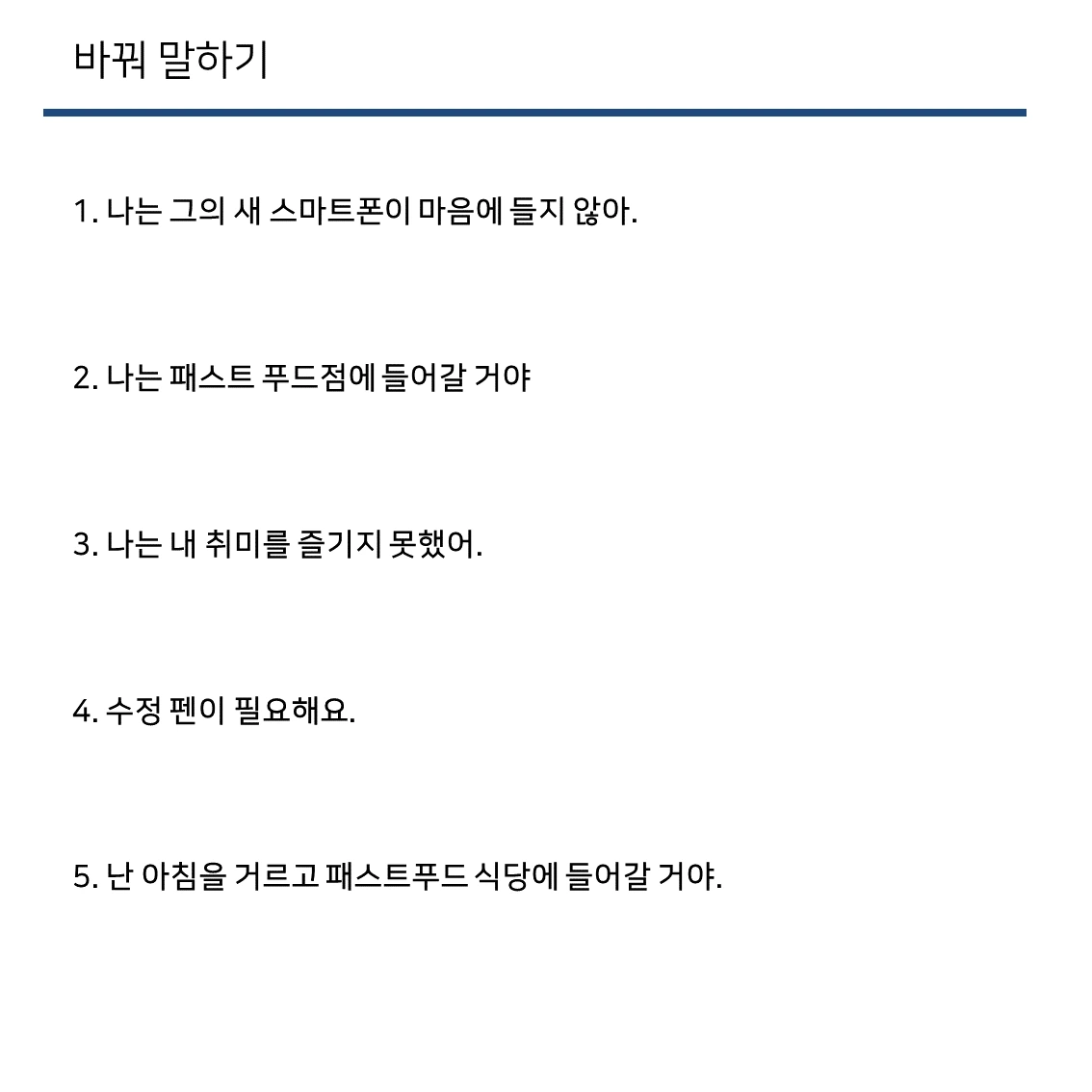 바꿔 말하기

1. 나는 그의 새 스마트폰이 마음에 들지 않아.

2. 나는 패스트 푸드점에 들어갈 거야

3. 나는 내 취미를 즐기지 못했어.

4. 수정 펜이 필요해요.

5. 난 아침을 거르고 패스트푸드 식당에 들어갈 거야.